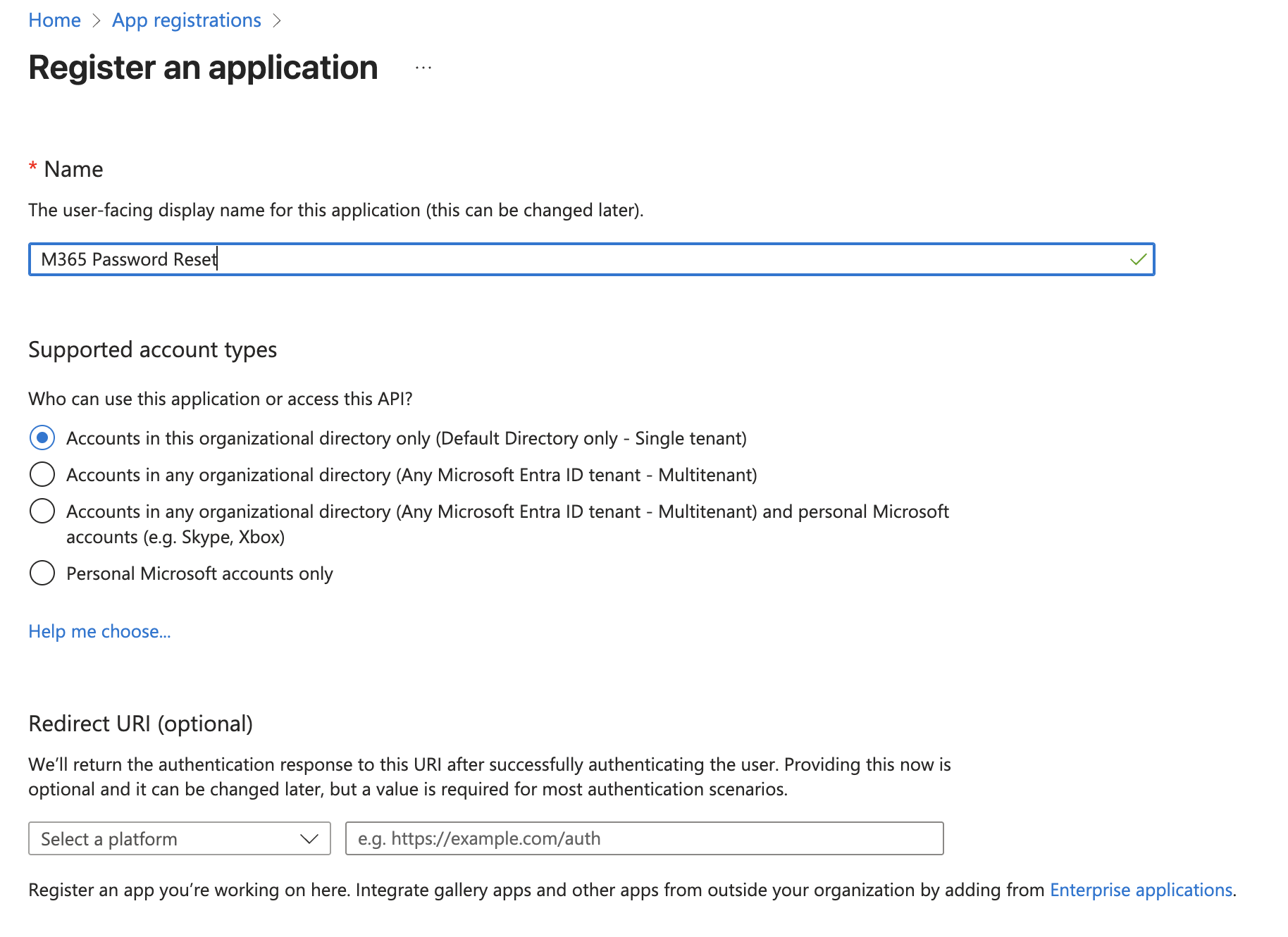 Home > App registrations >

Register an application ...

* Name

The user-facing display name for this application (this can be changed later).

M365 Password Reset

Supported account types

Who can use this application or access this API?

Accounts in this organizational directory only (Default Directory only - Single tenant)

Accounts in any organizational directory (Any Microsoft Entra ID tenant - Multitenant)

Accounts in any organizational directory (Any Microsoft Entra ID tenant - Multitenant) and personal Microsoft accounts (e.g. Skype, Xbox)

Personal Microsoft accounts only

Help me choose...

Redirect URI (optional)

We'll return the authentication response to this URI after successfully authenticating the user. Providing this now is optional and it can be changed later, but a value is required for most authentication scenarios.

Select a platform

e.g. https://example.com/auth

Register an app you're working on here. Integrate gallery apps and other apps from outside your organization by adding from Enterprise applications.